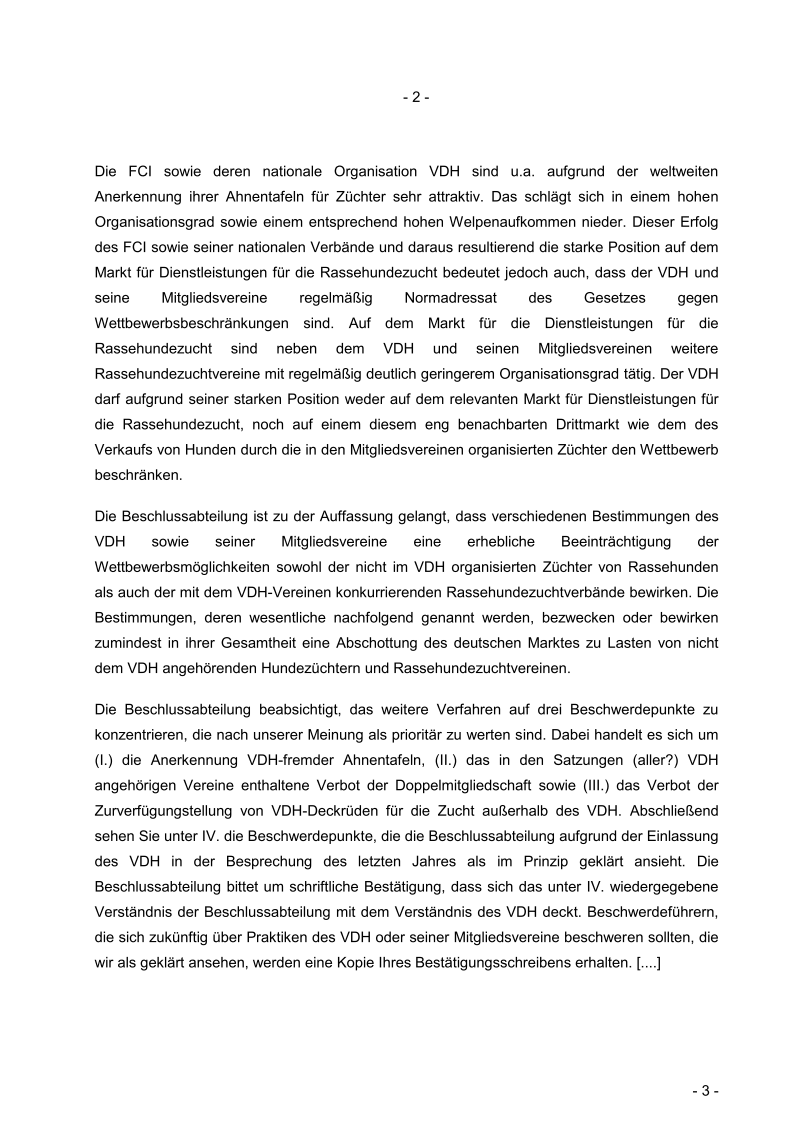 - 2 -

Die FCI sowie deren nationale Organisation VDH sind u.a. aufgrund der weltweiten Anerkennung ihrer Ahnentafeln für Züchter sehr attraktiv. Das schlägt sich in einem hohen Organisationsgrad sowie einem entsprechend hohen Welpenaufkommen nieder. Dieser Erfolg des FCI sowie seiner nationalen Verbände und daraus resultierend die starke Position auf dem Markt für Dienstleistungen für die Rassehundezucht bedeutet jedoch auch, dass der VDH und seine Mitgliedsvereine regelmäßig Normadressat des Gesetzes gegen Wettbewerbsbeschränkungen sind. Auf dem Markt für die Dienstleistungen für die Rassehundezucht sind neben dem VDH und seinen Mitgliedsvereinen weitere Rassehundezuchtvereine mit regelmäßig deutlich geringerem Organisationsgrad tätig. Der VDH darf aufgrund seiner starken Position weder auf dem relevanten Markt für Dienstleistungen für die Rassehundezucht, noch auf einem diesem eng benachbarten Drittmarkt wie dem des Verkaufs von Hunden durch die in den Mitgliedsvereinen organisierten Züchter den Wettbewerb beschränken.

Die Beschlussabteilung ist zu der Auffassung gelangt, dass verschiedenen Bestimmungen des VDH sowie seiner Mitgliedsvereine eine erhebliche Beeinträchtigung der Wettbewerbsmöglichkeiten sowohl der nicht im VDH organisierten Züchter von Rassehunden als auch der mit dem VDH-Vereinen konkurrierenden Rassehundezuchtverbände bewirken. Die Bestimmungen, deren wesentliche nachfolgend genannt werden, bezwecken oder bewirken zumindest in ihrer Gesamtheit eine Abschottung des deutschen Marktes zu Lasten von nicht dem VDH angehörenden Hundezüchtern und Rassehundezuchtvereinen.

Die Beschlussabteilung beabsichtigt, das weitere Verfahren auf drei Beschwerdepunkte zu konzentrieren, die nach unserer Meinung als prioritär zu werten sind. Dabei handelt es sich um (I.) die Anerkennung VDH-fremder Ahnentafeln, (II.) das in den Satzungen (aller?) VDH angehörigen Vereine enthaltene Verbot der Doppelmitgliedschaft sowie (III.) das Verbot der Zurverfügungstellung von VDH-Deckrüden für die Zucht außerhalb des VDH. Abschließend sehen Sie unter IV. die Beschwerdepunkte, die die Beschlussabteilung aufgrund der Einlassung des VDH in der Besprechung des letzten Jahres als im Prinzip geklärt ansieht. Die Beschlussabteilung bittet um schriftliche Bestätigung, dass sich das unter IV. wiedergegebene Verständnis der Beschlussabteilung mit dem Verständnis des VDH deckt. Beschwerdeführern, die sich zukünftig über Praktiken des VDH oder seiner Mitgliedsvereine beschweren sollten, die wir als geklärt ansehen, werden eine Kopie Ihres Bestätigungsschreibens erhalten. [....]

- 3 -